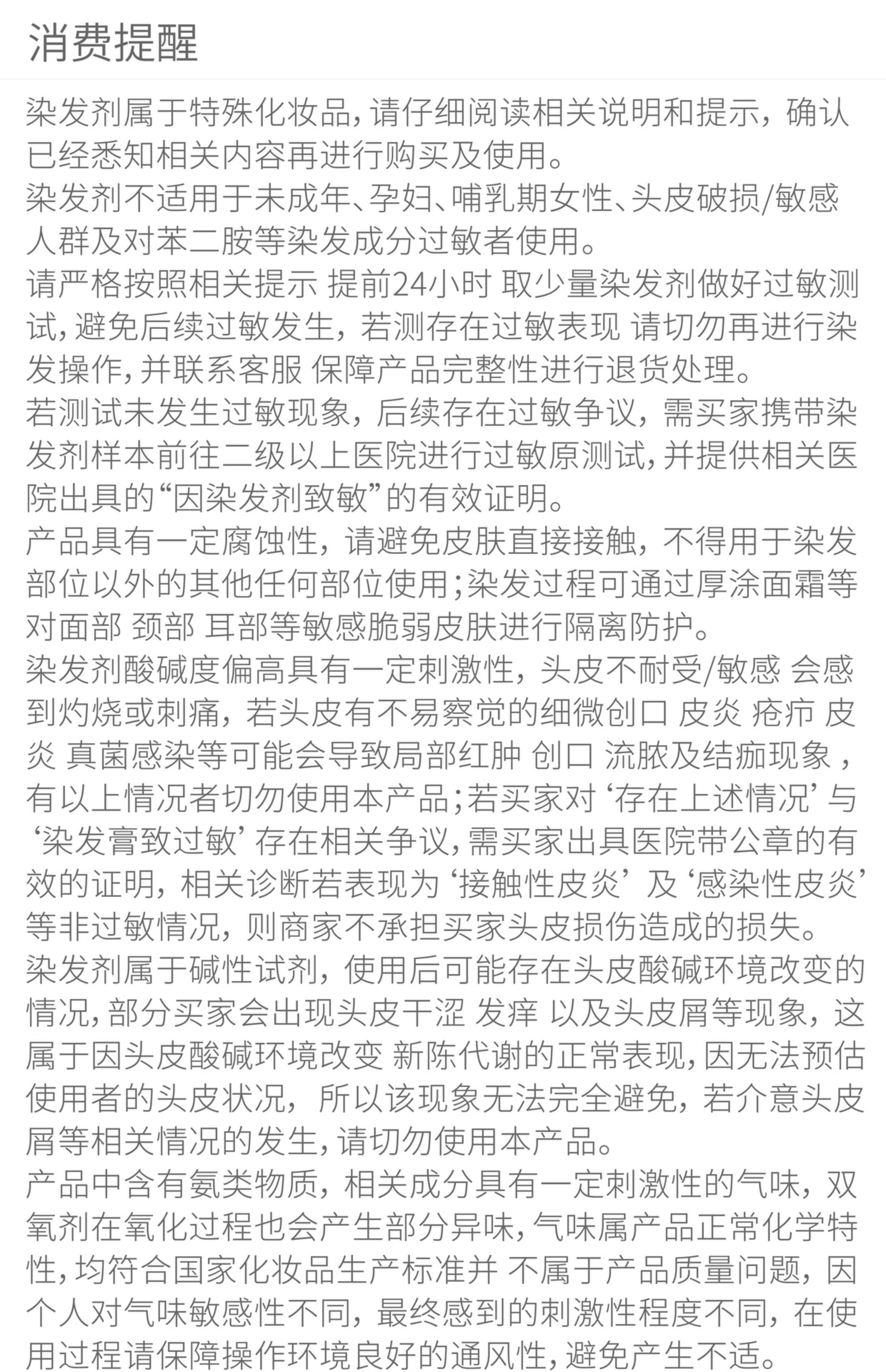 消费提醒

染发剂属于特殊化妆品,请仔细阅读相关说明和提示,确认已经悉知相关内容再进行购买及使用。
染发剂不适用于未成年、孕妇、哺乳期女性、头皮破损/敏感人群及对苯二胺等染发成分过敏者使用。
请严格按照相关提示 提前24小时 取少量染发剂做好过敏测试,避免后续过敏发生,若测存在过敏表现 请切勿再进行染发操作,并联系客服 保障产品完整性进行退货处理。
若测试未发生过敏现象,后续存在过敏争议,需买家携带染发剂样本前往二级以上医院进行过敏原测试,并提供相关医院出具的“因染发剂致敏”的有效证明。
产品具有一定腐蚀性,请避免皮肤直接接触,不得用于染发部位以外的其他任何部位使用;染发过程可通过厚涂面霜等对面部 颈部 耳部等敏感脆弱皮肤进行隔离防护。
染发剂酸碱度偏高具有一定刺激性,头皮不耐受/敏感 会感到灼烧或刺痛,若头皮有不易察觉的细微创口 皮炎 疮疖 皮炎 真菌感染等可能会导致局部红肿 创口 流脓及结痂现象,有以上情况者切勿使用本产品;若买家对‘存在上述情况’与‘染发膏致过敏’存在相关争议,需买家出具医院带公章的有效的证明,相关诊断若表现为‘接触性皮炎’及‘感染性皮炎’等非过敏情况,则商家不承担买家头皮损伤造成的损失。
染发剂属于碱性试剂,使用后可能存在头皮酸碱环境改变的情况,部分买家会出现头皮干涩 发痒 以及头皮屑等现象,这属于因头皮酸碱环境改变 新陈代谢的正常表现,因无法预估使用者的头皮状况,所以该现象无法完全避免,若介意头皮屑等相关情况的发生,请切勿使用本产品。
产品中含有氨类物质,相关成分具有一定刺激性的气味,双氧剂在氧化过程也会产生部分异味,气味属产品正常化学特性,均符合国家化妆品生产标准并 不属于产品质量问题,因个人对气味敏感性不同,最终感到的刺激性程度不同,在使用过程请保障操作环境良好的通风性,避免产生不适。